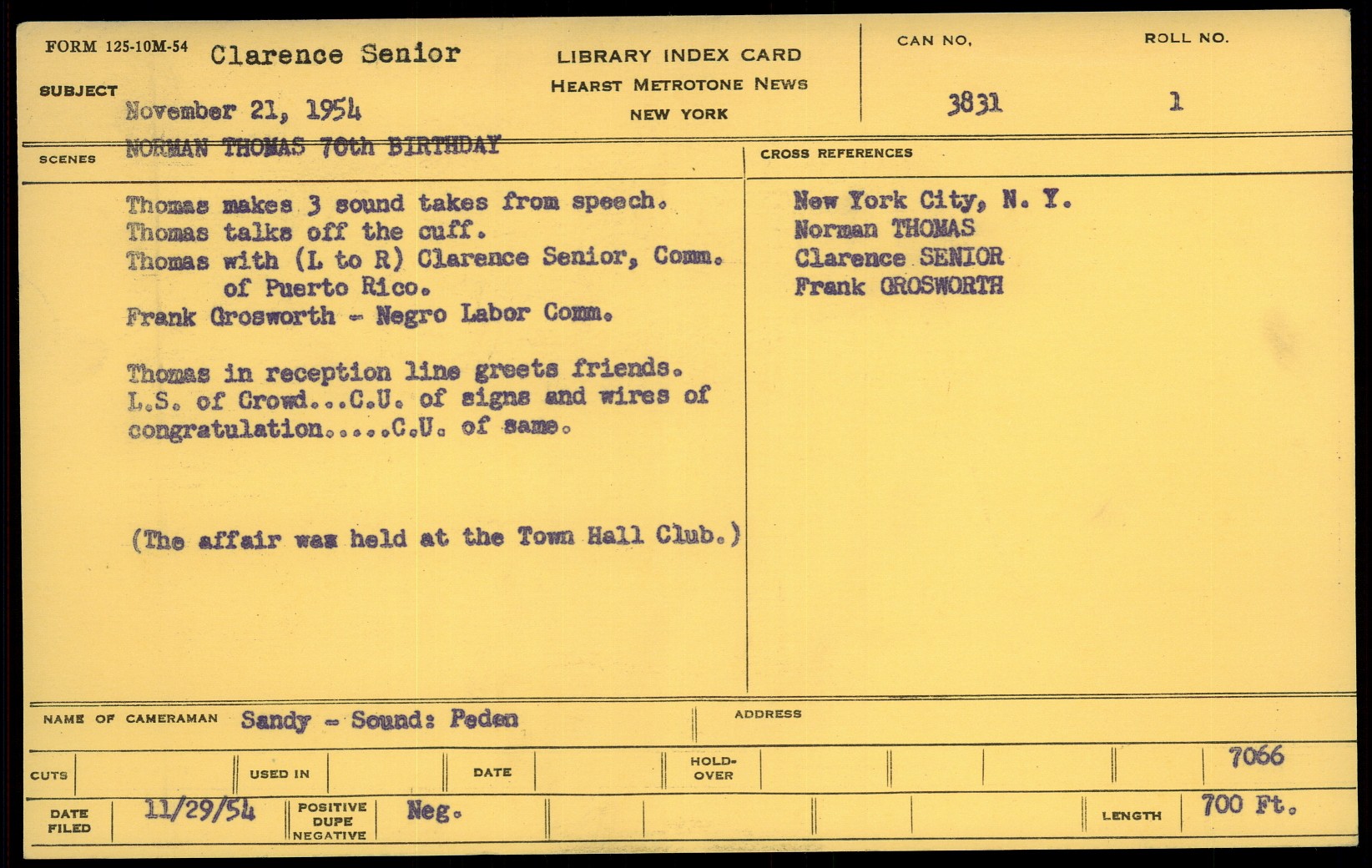 FORM 125-10M-54 Clarence Senior

LIBRARY INDEX CARD
HEARST METROTONE NEWS
NEW YORK

CAN NO. 3831

ROLL NO. 1

SUBJECT November 21, 1954
NORMAN THOMAS 70th BIRTHDAY

SCENES

Thomas makes 3 sound takes from speech.
Thomas talks off the cuff.
Thomas with (L to R) Clarence Senior, Comm. of Puerto Rico.
Frank Grosworth - Negro Labor Comm.

Thomas in reception line greets friends.
L.S. of Crowd...C.U. of signs and wires of congratulation.....C.U. of same.

(The affair was held at the Town Hall Club.)

CROSS REFERENCES

New York City, N. Y.
Norman THOMAS
Clarence SENIOR
Frank GROSWORTH

NAME OF CAMERAMAN Sandy - Sound: Peden

ADDRESS

CUTS

USED IN

DATE

HOLD-OVER

7066

DATE FILED 11/29/54

POSITIVE DUPE NEGATIVE Neg.

LENGTH 700 Ft.